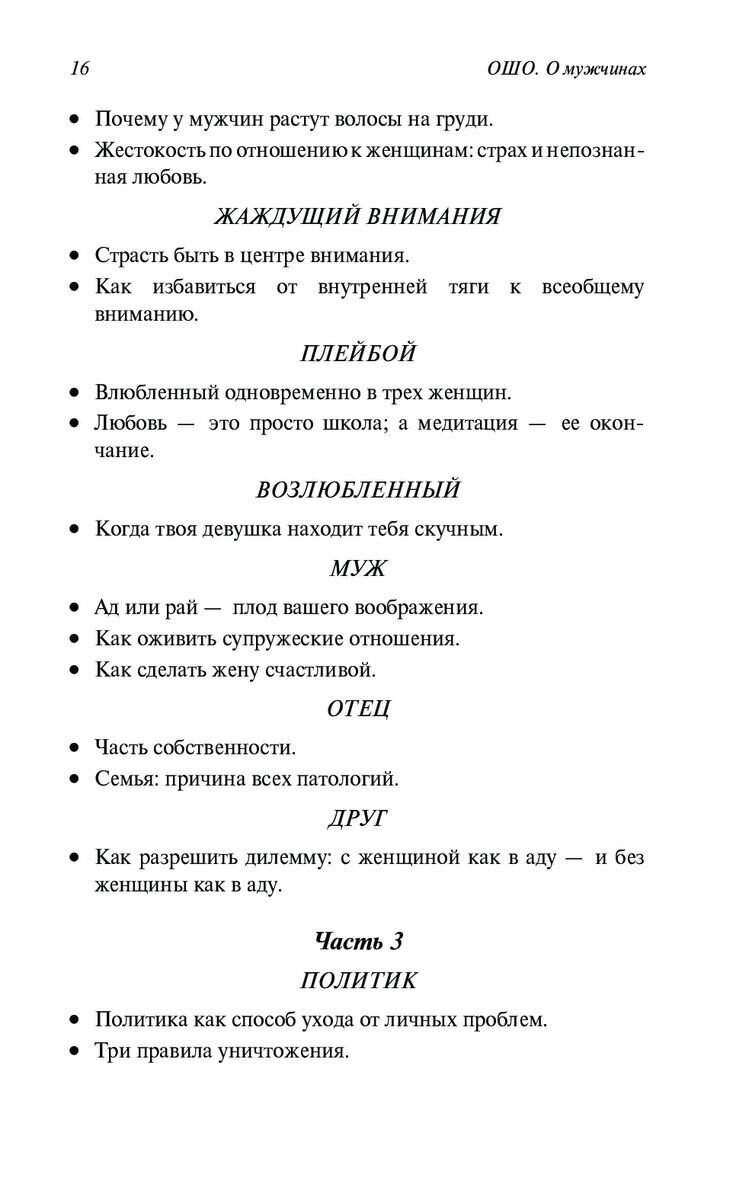 16

ОШО. О мужчинах

• Почему у мужчин растут волосы на груди.
• Жестокость по отношению к женщинам: страх и непознанная любовь.

ЖАЖДУЩИЙ ВНИМАНИЯ

• Страсть быть в центре внимания.
• Как избавиться от внутренней тяги к всеобщему вниманию.

ПЛЕЙБОЙ

• Влюбленный одновременно в трех женщин.
• Любовь — это просто школа; а медитация — ее окончание.

ВОЗЛЮБЛЕННЫЙ

• Когда твоя девушка находит тебя скучным.

МУЖ

• Ад или рай — плод вашего воображения.
• Как оживить супружеские отношения.
• Как сделать жену счастливой.

ОТЕЦ

• Часть собственности.
• Семья: причина всех патологий.

ДРУГ

• Как разрешить дилемму: с женщиной как в аду — и без женщины как в аду.

Часть 3

ПОЛИТИК

• Политика как способ ухода от личных проблем.
• Три правила уничтожения.